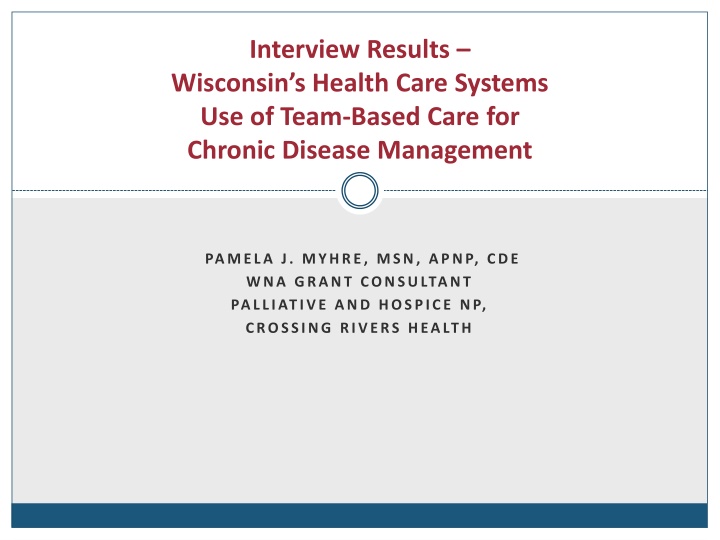 Interview Results –
Wisconsin's Health Care Systems
Use of Team-Based Care for
Chronic Disease Management

PAMELA J. MYHRE, MSN, APNP, CDE
WNA GRANT CONSULTANT
PALLIATIVE AND HOSPICE NP,
CROSSING RIVERS HEALTH